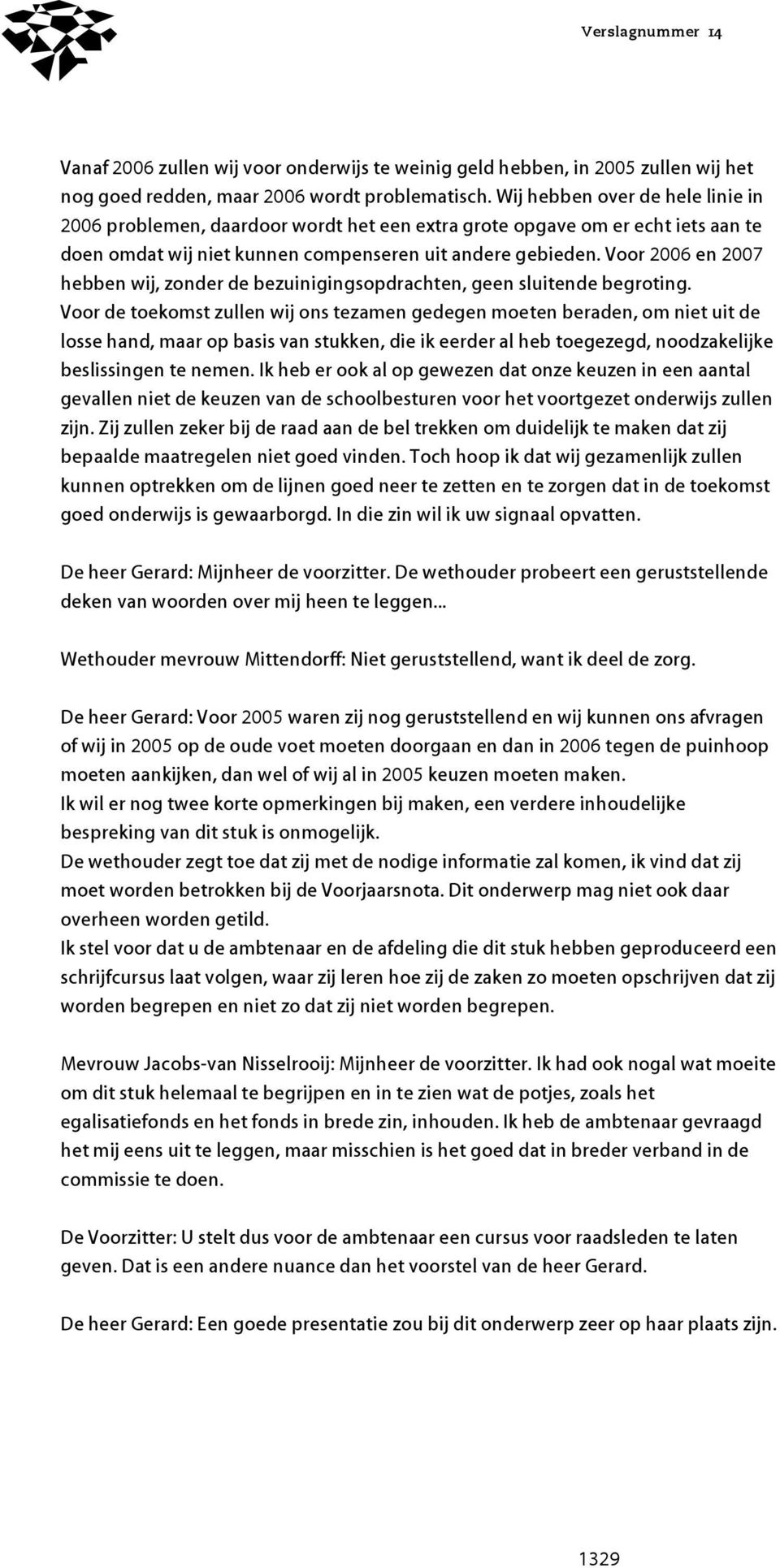 Verslagnummer 14

Vanaf 2006 zullen wij voor onderwijs te weinig geld hebben, in 2005 zullen wij het nog goed redden, maar 2006 wordt problematisch. Wij hebben over de hele linie in 2006 problemen, daardoor wordt het een extra grote opgave om er echt iets aan te doen omdat wij niet kunnen compenseren uit andere gebieden. Voor 2006 en 2007 hebben wij, zonder de bezuinigingsopdrachten, geen sluitende begroting.
Voor de toekomst zullen wij ons tezamen gedegen moeten beraden, om niet uit de losse hand, maar op basis van stukken, die ik eerder al heb toegezegd, noodzakelijke beslissingen te nemen. Ik heb er ook al op gewezen dat onze keuzen in een aantal gevallen niet de keuzen van de schoolbesturen voor het voortgezet onderwijs zullen zijn. Zij zullen zeker bij de raad aan de bel trekken om duidelijk te maken dat zij bepaalde maatregelen niet goed vinden. Toch hoop ik dat wij gezamenlijk zullen kunnen optrekken om de lijnen goed neer te zetten en te zorgen dat in de toekomst goed onderwijs is gewaarborgd. In die zin wil ik uw signaal opvatten.

De heer Gerard: Mijnheer de voorzitter. De wethouder probeert een geruststellende deken van woorden over mij heen te leggen...

Wethouder mevrouw Mittendorff: Niet geruststellend, want ik deel de zorg.

De heer Gerard: Voor 2005 waren zij nog geruststellend en wij kunnen ons afvragen of wij in 2005 op de oude voet moeten doorgaan en dan in 2006 tegen de puinhoop moeten aankijken, dan wel of wij al in 2005 keuzen moeten maken.
Ik wil er nog twee korte opmerkingen bij maken, een verdere inhoudelijke bespreking van dit stuk is onmogelijk.
De wethouder zegt toe dat zij met de nodige informatie zal komen, ik vind dat zij moet worden betrokken bij de Voorjaarsnota. Dit onderwerp mag niet ook daar overheen worden getild.
Ik stel voor dat u de ambtenaar en de afdeling die dit stuk hebben geproduceerd een schrijfcursus laat volgen, waar zij leren hoe zij de zaken zo moeten opschrijven dat zij worden begrepen en niet zo dat zij niet worden begrepen.

Mevrouw Jacobs-van Nisselrooij: Mijnheer de voorzitter. Ik had ook nogal wat moeite om dit stuk helemaal te begrijpen en in te zien wat de potjes, zoals het egalisatiefonds en het fonds in brede zin, inhouden. Ik heb de ambtenaar gevraagd het mij eens uit te leggen, maar misschien is het goed dat in breder verband in de commissie te doen.

De Voorzitter: U stelt dus voor de ambtenaar een cursus voor raadsleden te laten geven. Dat is een andere nuance dan het voorstel van de heer Gerard.

De heer Gerard: Een goede presentatie zou bij dit onderwerp zeer op haar plaats zijn.

1329